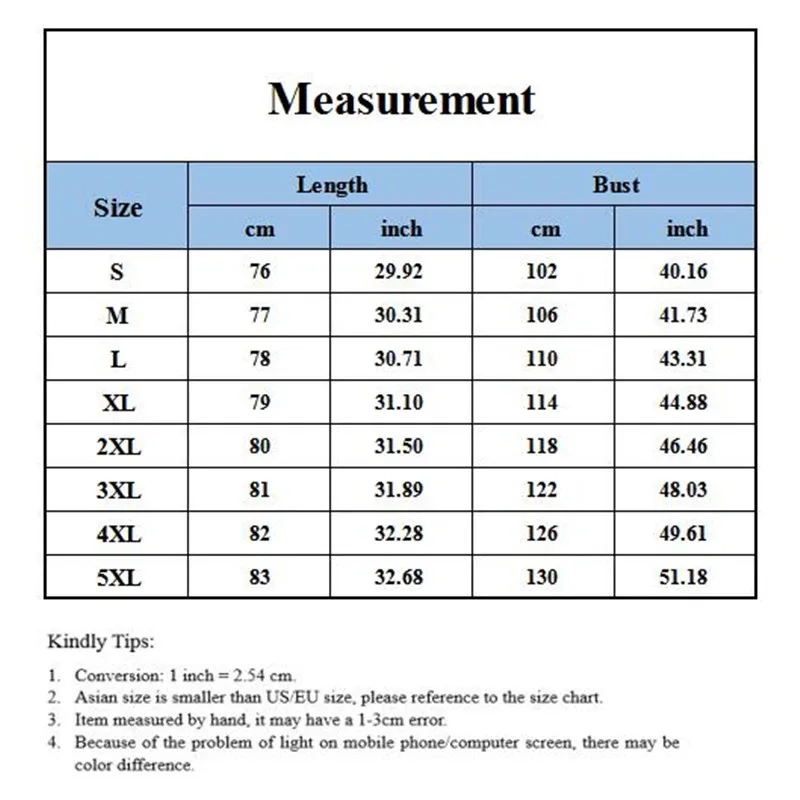 Measurement

| Size | Length cm | Length inch | Bust cm | Bust inch |
|---|---|---|---|---|
| S | 76 | 29.92 | 102 | 40.16 |
| M | 77 | 30.31 | 106 | 41.73 |
| L | 78 | 30.71 | 110 | 43.31 |
| XL | 79 | 31.10 | 114 | 44.88 |
| 2XL | 80 | 31.50 | 118 | 46.46 |
| 3XL | 81 | 31.89 | 122 | 48.03 |
| 4XL | 82 | 32.28 | 126 | 49.61 |
| 5XL | 83 | 32.68 | 130 | 51.18 |

Kindly Tips:

1. Conversion: 1 inch = 2.54 cm.
2. Asian size is smaller than US/EU size, please reference to the size chart.
3. Item measured by hand, it may have a 1-3cm error.
4. Because of the problem of light on mobile phone/computer screen, there may be color difference.